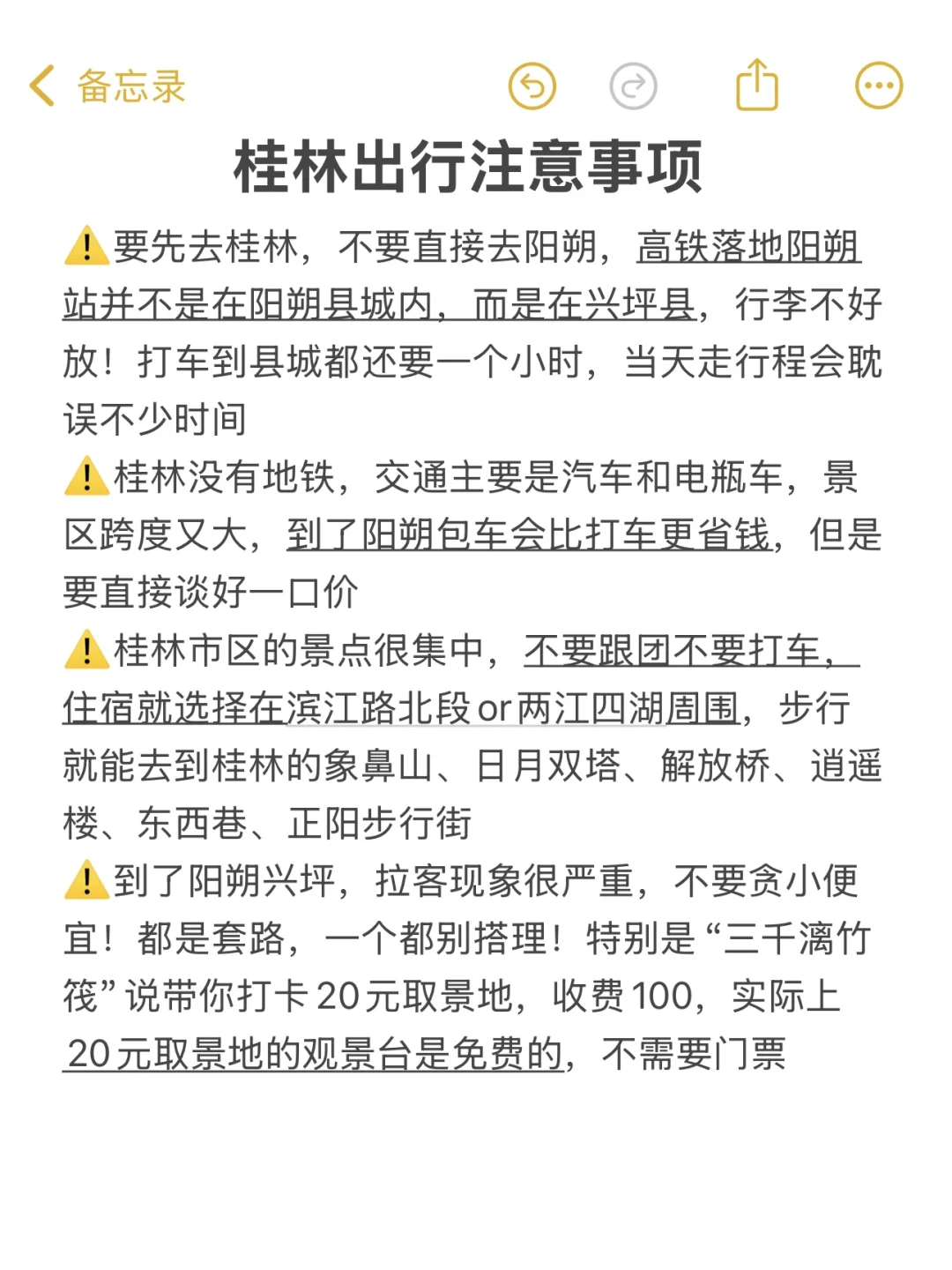 备忘录

桂林出行注意事项

⚠️要先去桂林，不要直接去阳朔，高铁落地阳朔站并不是在阳朔县城内，而是在兴坪县，行李不好放！打车到县城都还要一个小时，当天走行程会耽误不少时间

⚠️桂林没有地铁，交通主要是汽车和电瓶车，景区跨度又大，到了阳朔包车会比打车更省钱，但是要直接谈好一口价

⚠️桂林市区的景点很集中，不要跟团不要打车，住宿就选择在滨江路北段or两江四湖周围，步行就能去到桂林的象鼻山、日月双塔、解放桥、逍遥楼、东西巷、正阳步行街

⚠️到了阳朔兴坪，拉客现象很严重，不要贪小便宜！都是套路，一个都别搭理！特别是“三千漓竹筏”说带你打卡20元取景地，收费100，实际上20元取景地的观景台是免费的，不需要门票